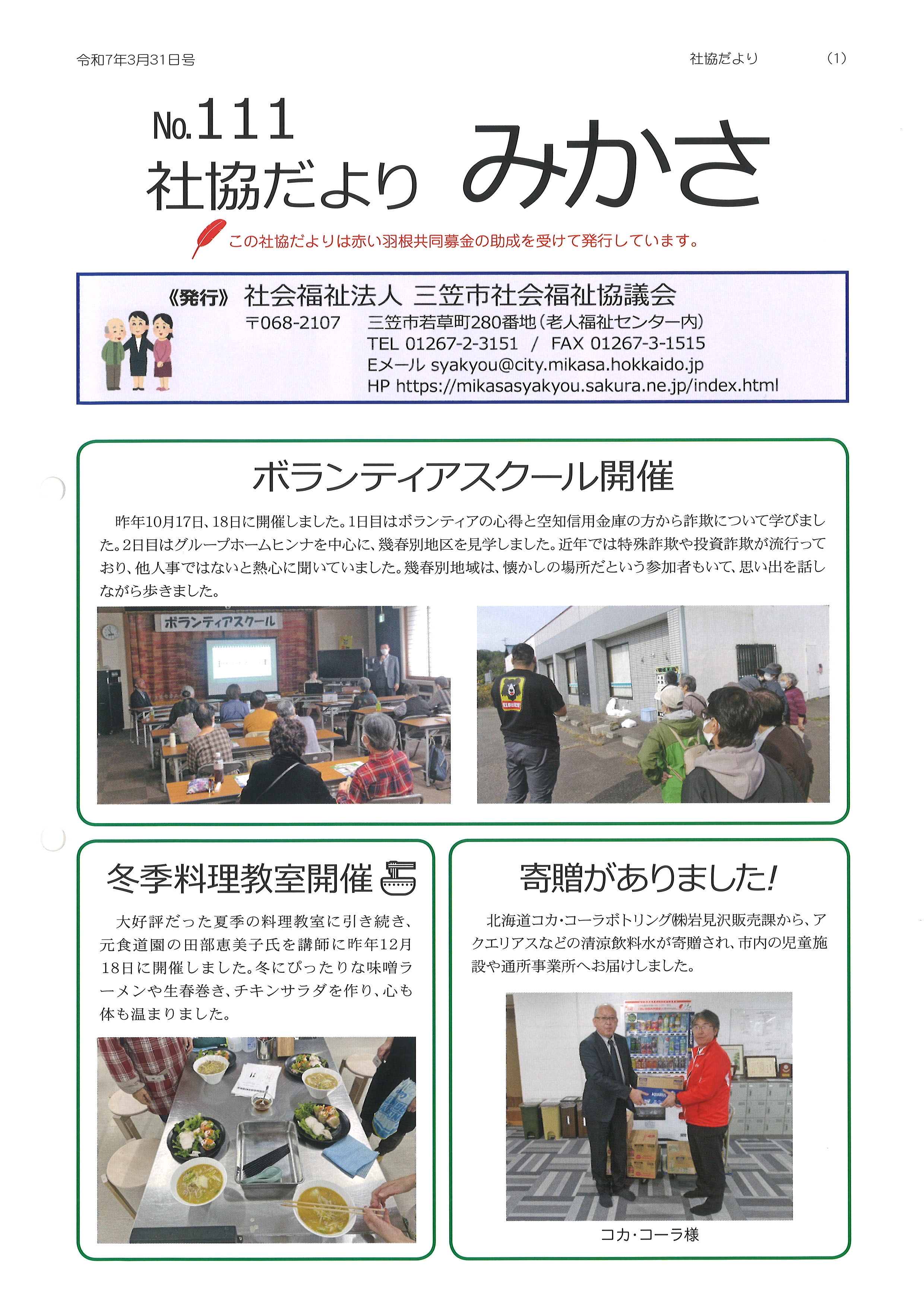 令和7年3月31日号　社協だより　(1)

No.111
社協だより　みかさ

この社協だよりは赤い羽根共同募金の助成を受けて発行しています。

《発行》 社会福祉法人 三笠市社会福祉協議会
〒068-2107　三笠市若草町280番地（老人福祉センター内）
TEL 01267-2-3151 / FAX 01267-3-1515
Eメール syakyou@city.mikasa.hokkaido.jp
HP https://mikasasyakyou.sakura.ne.jp/index.html

ボランティアスクール開催

昨年10月17日、18日に開催しました。1日目はボランティアの心得と空知信用金庫の方から詐欺について学びました。2日目はグループホームヒンナを中心に、幾春別地区を見学しました。近年では特殊詐欺や投資詐欺が流行っており、他人事ではないと熱心に聞いていました。幾春別地域は、懐かしの場所だという参加者もいて、思い出を話しながら歩きました。

ボランティアスクール

冬季料理教室開催

大好評だった夏季の料理教室に引き続き、元食道園の田部恵美子氏を講師に昨年12月18日に開催しました。冬にぴったりな味噌ラーメンや生春巻き、チキンサラダを作り、心も体も温まりました。

寄贈がありました!

北海道コカ・コーラボトリング㈱岩見沢販売課から、アクエリアスなどの清涼飲料水が寄贈され、市内の児童施設や通所事業所へお届けしました。

コカ・コーラ様